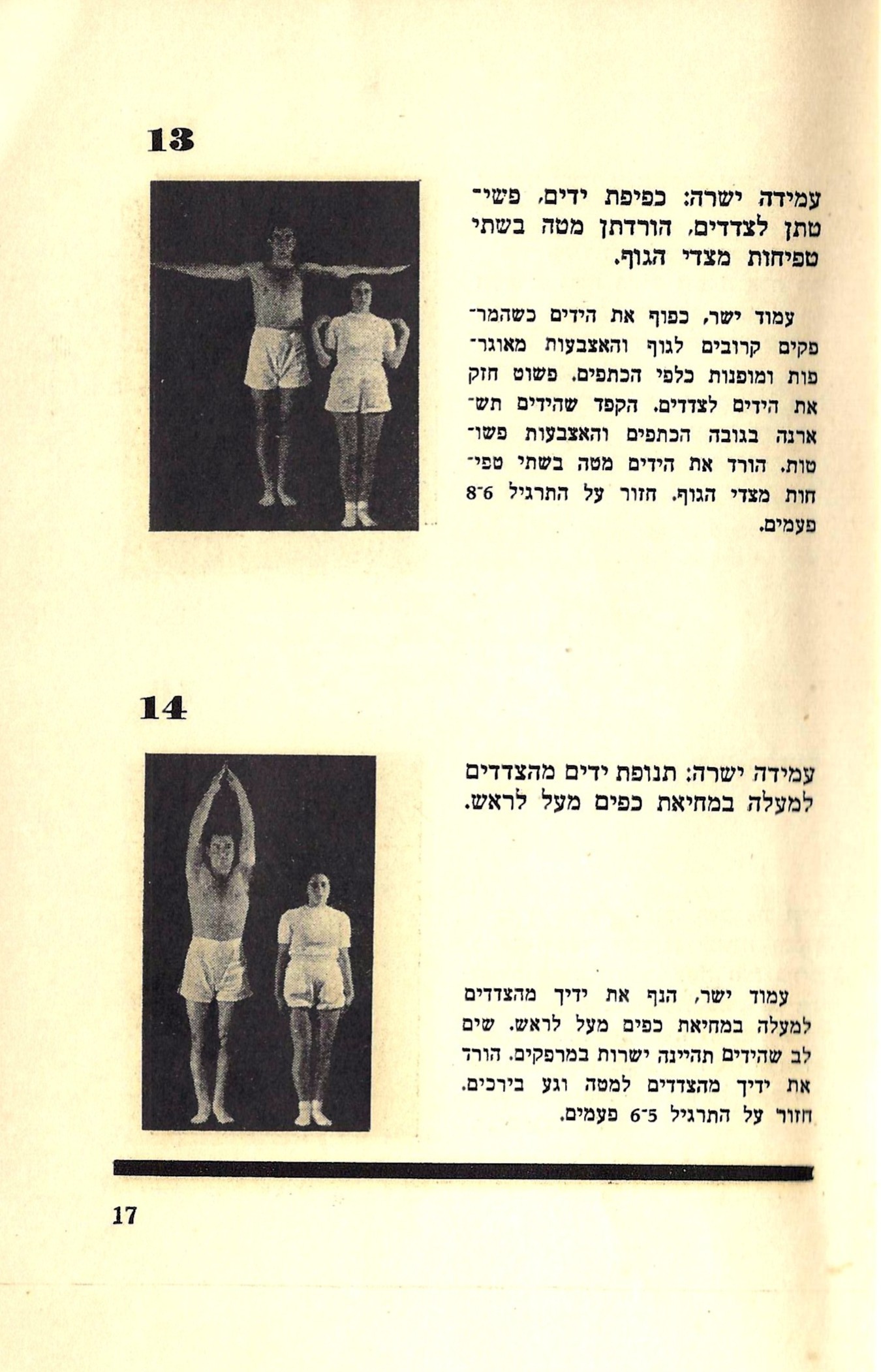 13

עמידה ישרה: כפיפת ידים, פשיטתן לצדדים, הורדתן מטה בשתי טפיחות מצדי הגוף.

עמוד ישר, כפוף את הידים כשהמרפקים קרובים לגוף והאצבעות מאוגרפות ומופנות כלפי הכתפים. פשוט חזק את הידים לצדדים. הקפד שהידים תשארנה בגובה הכתפים והאצבעות פשוטות. הורד את הידים מטה בשתי טפיחות מצדי הגוף. חזור על התרגיל 6־8 פעמים.

14

עמידה ישרה: תנופת ידים מהצדדים למעלה במחיאת כפים מעל לראש.

עמוד ישר, הנף את ידיך מהצדדים למעלה במחיאת כפים מעל לראש. שים לב שהידים תהיינה ישרות במרפקים. הורד את ידיך מהצדדים למטה וגע בירכים. חזור על התרגיל 5־6 פעמים.

17